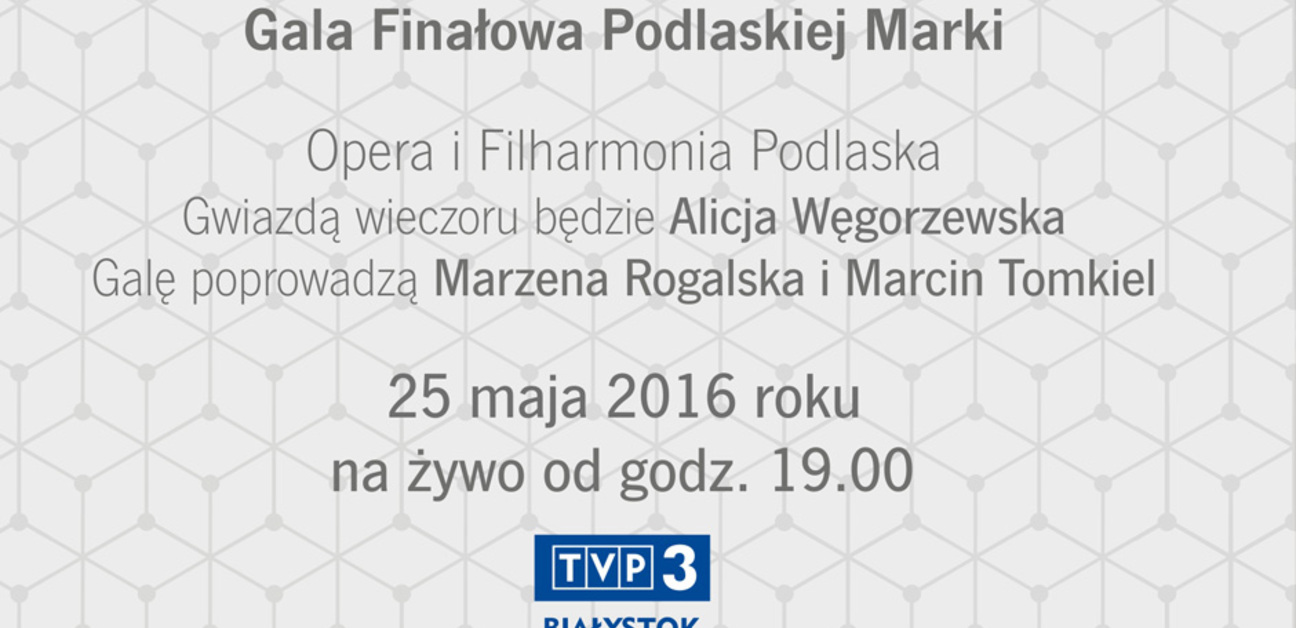 Gala Finałowa Podlaskiej Marki

Opera i Filharmonia Podlaska
Gwiazdą wieczoru będzie Alicja Węgorzewska
Galę poprowadzą Marzena Rogalska i Marcin Tomkiel

25 maja 2016 roku
na żywo od godz. 19.00

TVP 3
BIAŁYSTOK